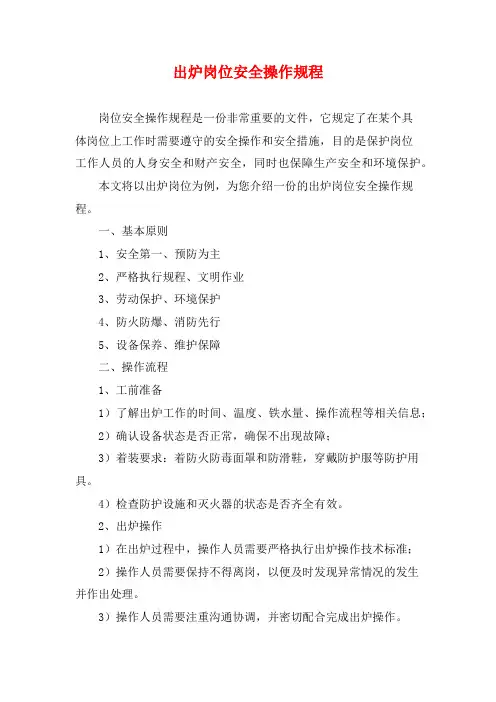 出炉岗位安全操作规程

岗位安全操作规程是一份非常重要的文件，它规定了在某个具体岗位上工作时需要遵守的安全操作和安全措施，目的是保护岗位工作人员的人身安全和财产安全，同时也保障生产安全和环境保护。

本文将以出炉岗位为例，为您介绍一份的出炉岗位安全操作规程。

一、基本原则

1、安全第一、预防为主

2、严格执行规程、文明作业

3、劳动保护、环境保护

4、防火防爆、消防先行

5、设备保养、维护保障

二、操作流程

1、工前准备

1）了解出炉工作的时间、温度、铁水量、操作流程等相关信息；

2）确认设备状态是否正常，确保不出现故障；

3）着装要求：着防火防毒面罩和防滑鞋，穿戴防护服等防护用具。

4）检查防护设施和灭火器的状态是否齐全有效。

2、出炉操作

1）在出炉过程中，操作人员需要严格执行出炉操作技术标准；

2）操作人员需要保持不得离岗，以便及时发现异常情况的发生并作出处理。

3）操作人员需要注重沟通协调，并密切配合完成出炉操作。